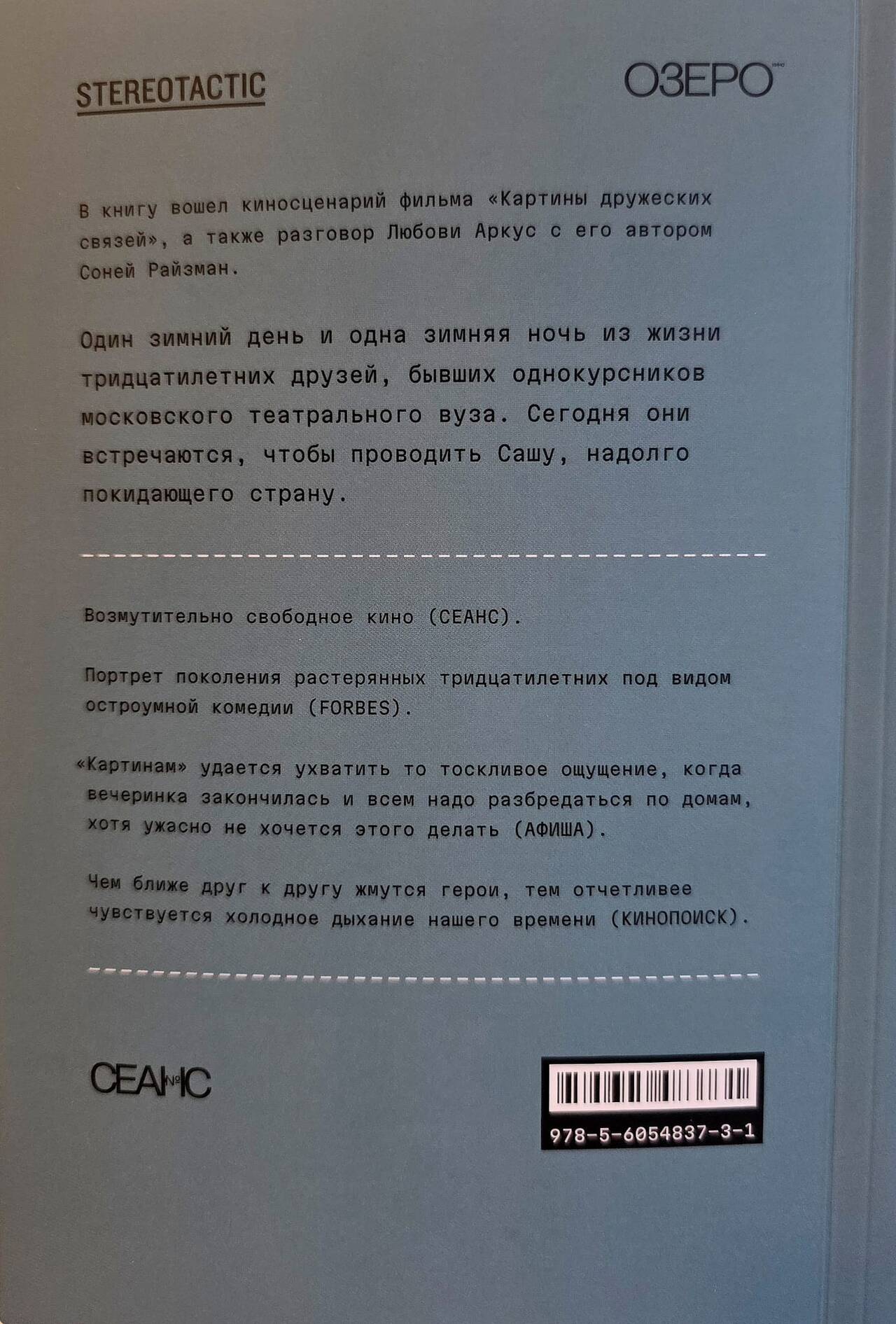 STEREOTACTIC

ОЗЕРО

В книгу вошел киносценарий фильма «Картины дружеских связей», а также разговор Любови Аркус с его автором Соней Райзман.

Один зимний день и одна зимняя ночь из жизни тридцатилетних друзей, бывших однокурсников московского театрального вуза. Сегодня они встречаются, чтобы проводить Сашу, надолго покидающего страну.

Возмутительно свободное кино (СЕАНС).

Портрет поколения растерянных тридцатилетних под видом остроумной комедии (FORBES).

«Картинам» удается ухватить то тоскливое ощущение, когда вечеринка закончилась и всем надо разбредаться по домам, хотя ужасно не хочется этого делать (АФИША).

Чем ближе друг к другу жмутся герои, тем отчетливее чувствуется холодное дыхание нашего времени (КИНОПОИСК).

СЕАНС

978-5-6054837-3-1